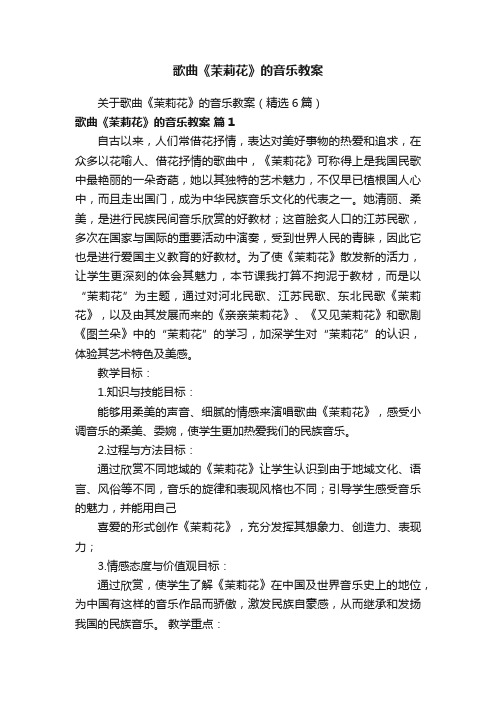 歌曲《茉莉花》的音乐教案

关于歌曲《茉莉花》的音乐教案（精选6篇）

歌曲《茉莉花》的音乐教案 篇1

自古以来，人们常借花抒情，表达对美好事物的热爱和追求，在众多以花喻人、借花抒情的歌曲中，《茉莉花》可称得上是我国民歌中最艳丽的一朵奇葩，她以其独特的艺术魅力，不仅早已植根国人心中，而且走出国门，成为中华民族音乐文化的代表之一。她清丽、柔美，是进行民族民间音乐欣赏的好教材；这首脍炙人口的江苏民歌，多次在国家与国际的重要活动中演奏，受到世界人民的青睐，因此它也是进行爱国主义教育的好教材。为了使《茉莉花》散发新的活力，让学生更深刻的体会其魅力，本节课我打算不拘泥于教材，而是以“茉莉花”为主题，通过对河北民歌、江苏民歌、东北民歌《茉莉花》，以及由其发展而来的《亲亲茉莉花》、《又见茉莉花》和歌剧《图兰朵》中的“茉莉花”的学习，加深学生对“茉莉花”的认识，体验其艺术特色及美感。

教学目标：

1.知识与技能目标：

能够用柔美的声音、细腻的情感来演唱歌曲《茉莉花》，感受小调音乐的柔美、委婉，使学生更加热爱我们的民族音乐。

2.过程与方法目标：

通过欣赏不同地域的《茉莉花》让学生认识到由于地域文化、语言、风俗等不同，音乐的旋律和表现风格也不同；引导学生感受音乐的魅力，并能用自己

喜爱的形式创作《茉莉花》，充分发挥其想象力、创造力、表现力；

3.情感态度与价值观目标：

通过欣赏，使学生了解《茉莉花》在中国及世界音乐史上的地位，为中国有这样的音乐作品而骄傲，激发民族自豪感，从而继承和发扬我国的民族音乐。 教学重点：